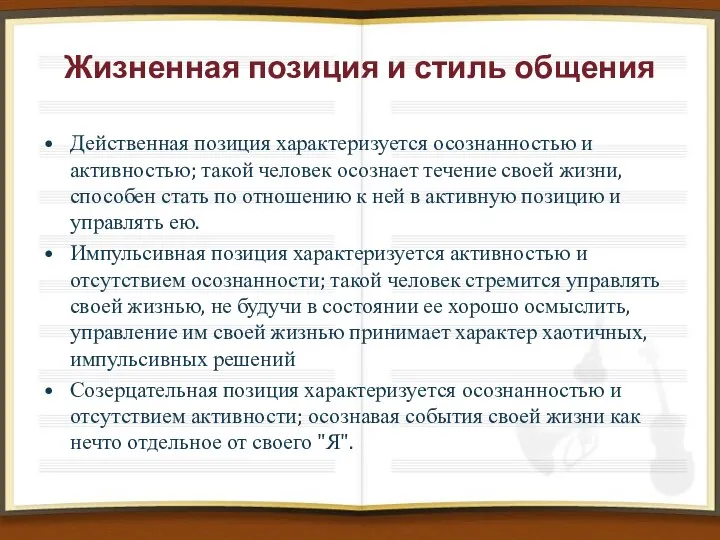 Жизненная позиция и стиль общения

• Действенная позиция характеризуется осознанностью и активностью; такой человек осознает течение своей жизни, способен стать по отношению к ней в активную позицию и управлять ею.
• Импульсивная позиция характеризуется активностью и отсутствием осознанности; такой человек стремится управлять своей жизнью, не будучи в состоянии ее хорошо осмыслить, управление им своей жизнью принимает характер хаотичных, импульсивных решений
• Созерцательная позиция характеризуется осознанностью и отсутствием активности; осознавая события своей жизни как нечто отдельное от своего "Я".